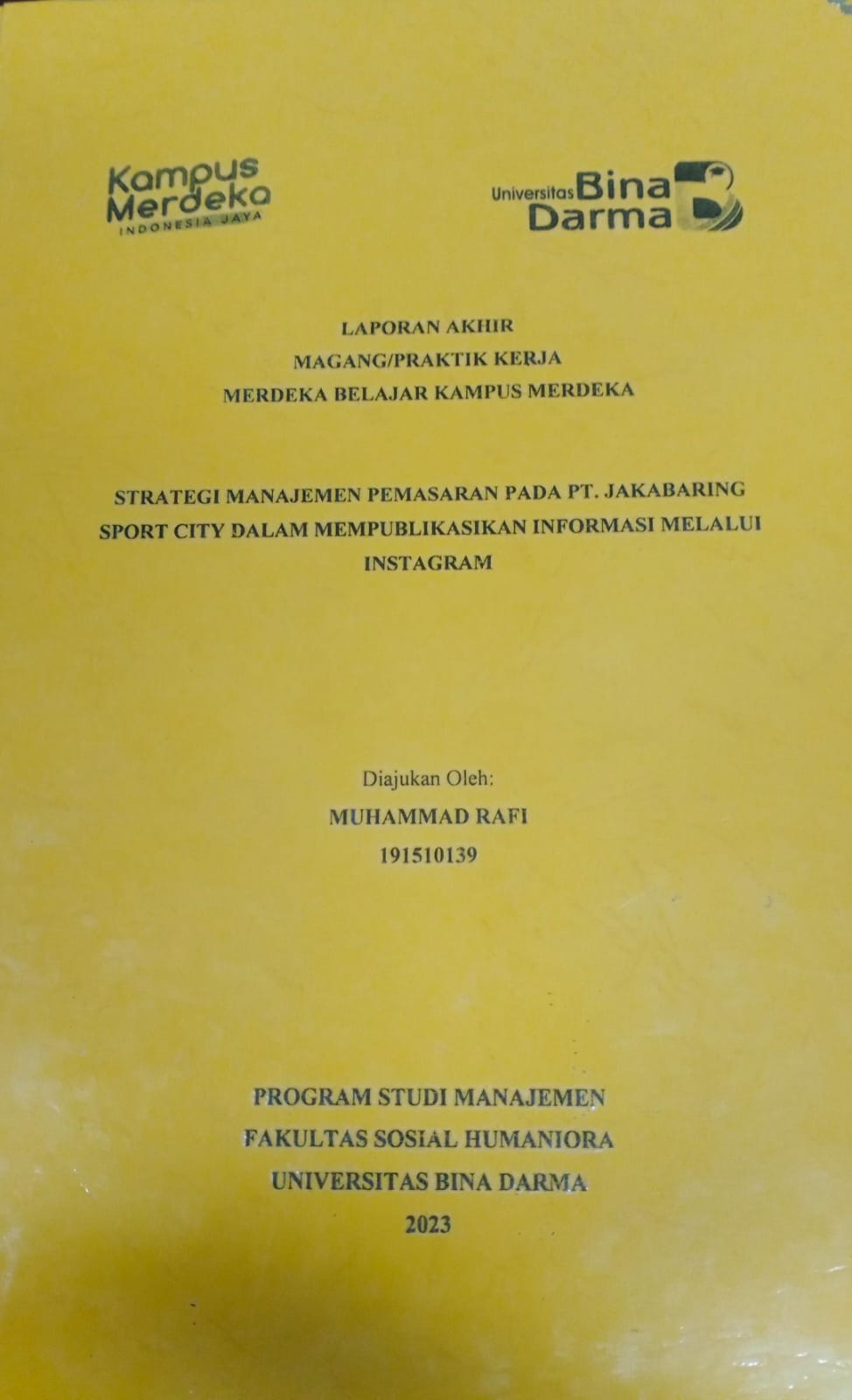 Kampus Merdeka
INDONESIA JAYA

Universitas Bina Darma

LAPORAN AKHIR
MAGANG/PRAKTIK KERJA
MERDEKA BELAJAR KAMPUS MERDEKA

STRATEGI MANAJEMEN PEMASARAN PADA PT. JAKABARING SPORT CITY DALAM MEMPUBLIKASIKAN INFORMASI MELALUI INSTAGRAM

Diajukan Oleh:
MUHAMMAD RAFI
191510139

PROGRAM STUDI MANAJEMEN
FAKULTAS SOSIAL HUMANIORA
UNIVERSITAS BINA DARMA
2023